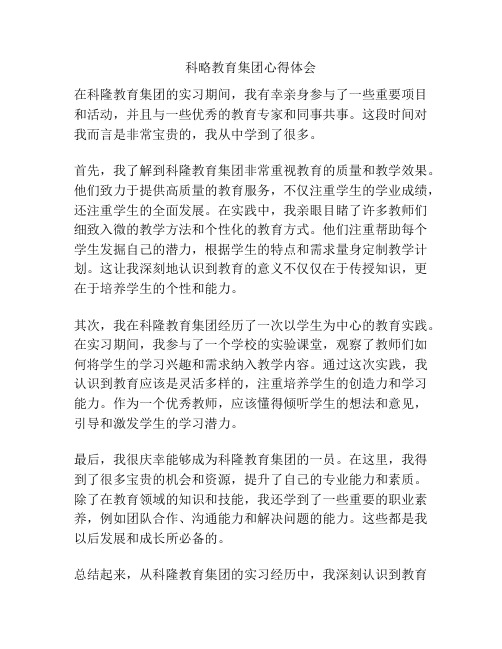 科略教育集团心得体会

在科隆教育集团的实习期间，我有幸亲身参与了一些重要项目和活动，并且与一些优秀的教育专家和同事共事。这段时间对我而言是非常宝贵的，我从中学到了很多。

首先，我了解到科隆教育集团非常重视教育的质量和教学效果。他们致力于提供高质量的教育服务，不仅注重学生的学业成绩，还注重学生的全面发展。在实践中，我亲眼目睹了许多教师们细致入微的教学方法和个性化的教育方式。他们注重帮助每个学生发掘自己的潜力，根据学生的特点和需求量身定制教学计划。这让我深刻地认识到教育的意义不仅仅在于传授知识，更在于培养学生的个性和能力。

其次，我在科隆教育集团经历了一次以学生为中心的教育实践。在实习期间，我参与了一个学校的实验课堂，观察了教师们如何将学生的学习兴趣和需求纳入教学内容。通过这次实践，我认识到教育应该是灵活多样的，注重培养学生的创造力和学习能力。作为一个优秀教师，应该懂得倾听学生的想法和意见，引导和激发学生的学习潜力。

最后，我很庆幸能够成为科隆教育集团的一员。在这里，我得到了很多宝贵的机会和资源，提升了自己的专业能力和素质。除了在教育领域的知识和技能，我还学到了一些重要的职业素养，例如团队合作、沟通能力和解决问题的能力。这些都是我以后发展和成长所必备的。

总结起来，从科隆教育集团的实习经历中，我深刻认识到教育